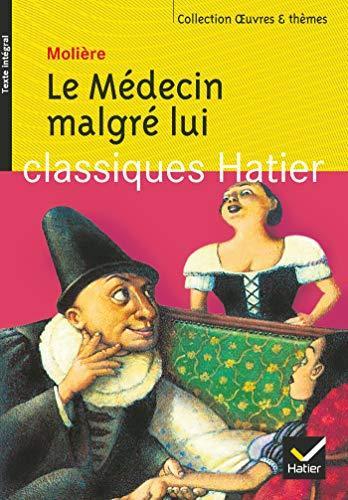 Texte intégral

Collection Œuvres & thèmes

Molière

Le Médecin malgré lui

classiques Hatier

Hatier